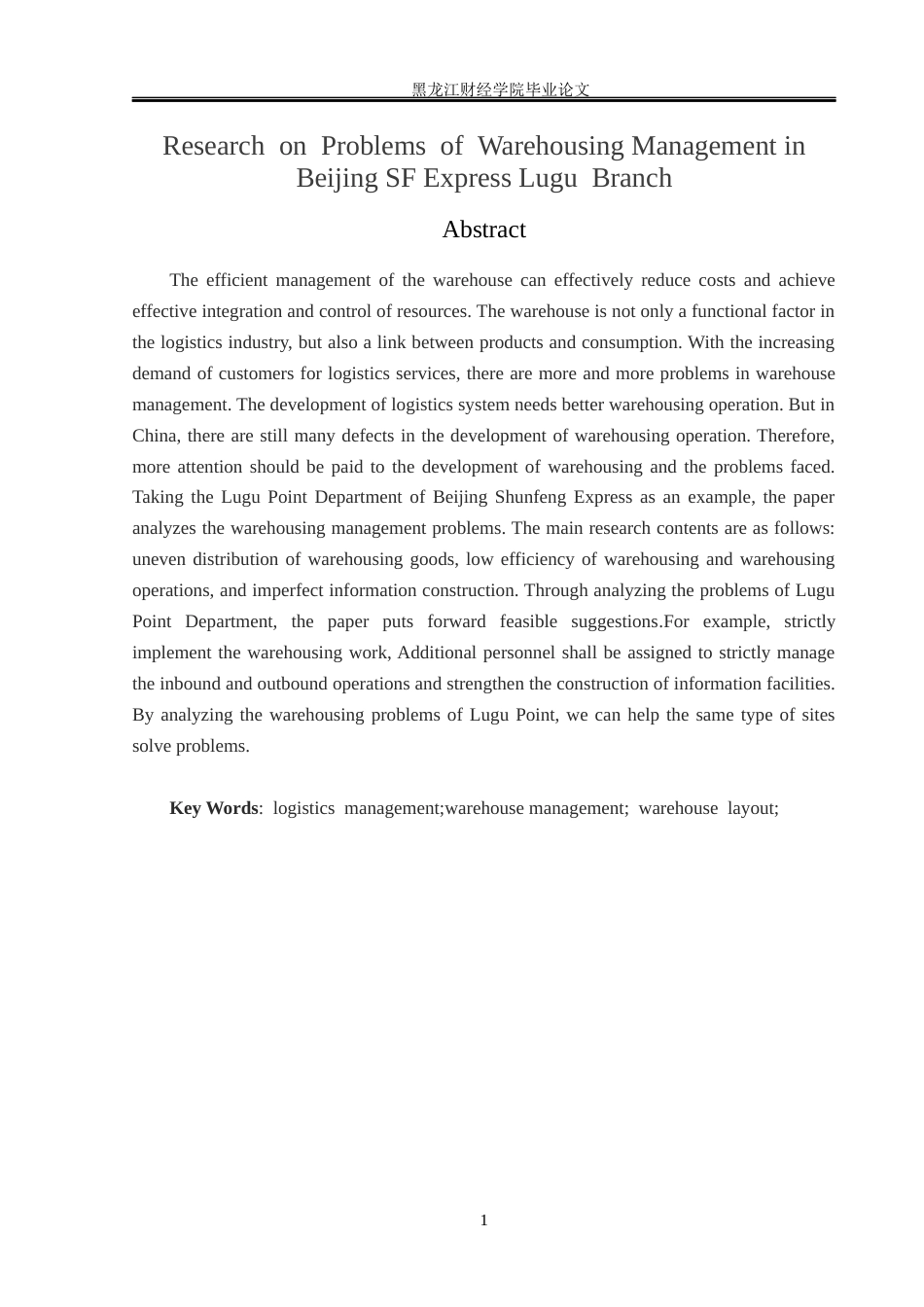 黑龙江财经学院毕业论文

Research on Problems of Warehousing Management in Beijing SF Express Lugu Branch

Abstract

The efficient management of the warehouse can effectively reduce costs and achieve effective integration and control of resources. The warehouse is not only a functional factor in the logistics industry, but also a link between products and consumption. With the increasing demand of customers for logistics services, there are more and more problems in warehouse management. The development of logistics system needs better warehousing operation. But in China, there are still many defects in the development of warehousing operation. Therefore, more attention should be paid to the development of warehousing and the problems faced. Taking the Lugu Point Department of Beijing Shunfeng Express as an example, the paper analyzes the warehousing management problems. The main research contents are as follows: uneven distribution of warehousing goods, low efficiency of warehousing and warehousing operations, and imperfect information construction. Through analyzing the problems of Lugu Point Department, the paper puts forward feasible suggestions.For example, strictly implement the warehousing work, Additional personnel shall be assigned to strictly manage the inbound and outbound operations and strengthen the construction of information facilities. By analyzing the warehousing problems of Lugu Point, we can help the same type of sites solve problems.

Key Words: logistics management;warehouse management; warehouse layout;

1